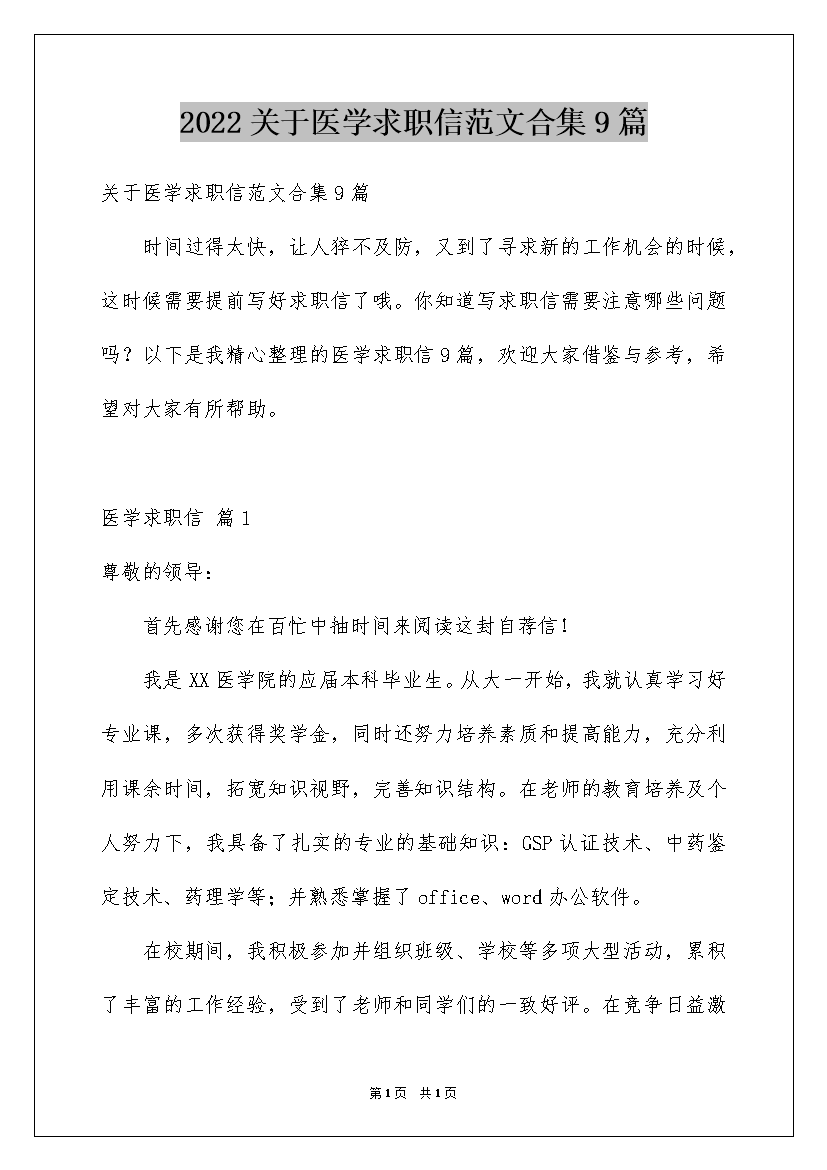 2022 关于医学求职信范文合集 9 篇

关于医学求职信范文合集 9 篇

时间过得太快，让人猝不及防，又到了寻求新的工作机会的时候，这时候需要提前写好求职信了哦。你知道写求职信需要注意哪些问题吗？以下是我精心整理的医学求职信 9 篇，欢迎大家借鉴与参考，希望对大家有所帮助。

医学求职信 篇 1

尊敬的领导：

首先感谢您在百忙中抽时间来阅读这封自荐信！

我是 XX 医学院的应届本科毕业生。从大一开始，我就认真学习好专业课，多次获得奖学金，同时还努力培养素质和提高能力，充分利用课余时间，拓宽知识视野，完善知识结构。在老师的教育培养及个人努力下，我具备了扎实的专业的基础知识：GSP 认证技术、中药鉴定技术、药理学等；并熟悉掌握了 office、word 办公软件。

在校期间，我积极参加并组织班级、学校等多项大型活动，累积了丰富的工作经验，受到了老师和同学们的一致好评。在竞争日益激

第 1 页 共 1 页